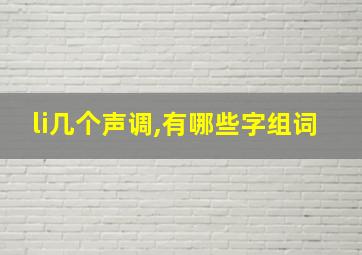 li几个声调,有哪些字组词